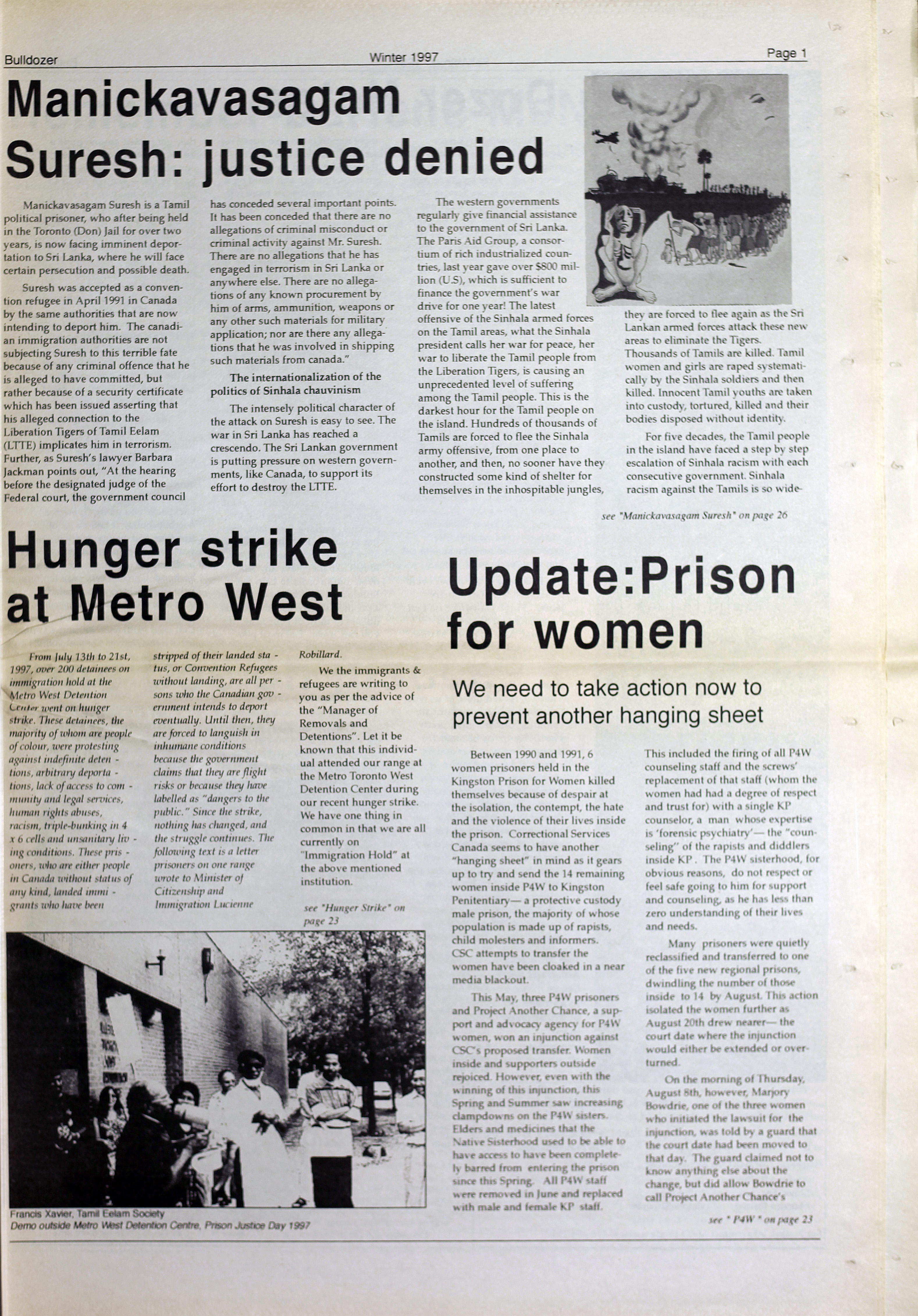 Bulldozer Winter 1997 Page 1

Manickavasagam Suresh: justice denied

Manickavasagam Suresh is a Tamil political prisoner, who after being held in the Toronto (Don) Jail for over two years, is now facing imminent deportation to Sri Lanka, where he will face certain persecution and possible death.

Suresh was accepted as a convention refugee in April 1991 in Canada by the same authorities that are now intending to deport him. The canadian immigration authorities are not subjecting Suresh to this terrible fate because of any criminal offence that he is alleged to have committed, but rather because of a security certificate which has been issued asserting that his alleged connection to the Liberation Tigers of Tamil Eelam (LTTE) implicates him in terrorism. Further, as Suresh's lawyer Barbara Jackman points out, "At the hearing before the designated judge of the Federal court, the government council has conceded several important points. It has been conceded that there are no allegations of criminal misconduct or criminal activity against Mr. Suresh. There are no allegations that he has engaged in terrorism in Sri Lanka or anywhere else. There are no allegations of any known procurement by him of arms, ammunition, weapons or any other such materials for military application; nor are there any allegations that he was involved in shipping such materials from canada."

The internationalization of the politics of Sinhala chauvinism

The intensely political character of the attack on Suresh is easy to see. The war in Sri Lanka has reached a crescendo. The Sri Lankan government is putting pressure on western governments, like Canada, to support its effort to destroy the LTTE.

The western governments regularly give financial assistance to the government of Sri Lanka. The Paris Aid Group, a consortium of rich industrialized countries, last year gave over $800 million (U.S), which is sufficient to finance the government's war drive for one year! The latest offensive of the Sinhala armed forces on the Tamil areas, what the Sinhala president calls her war for peace, her war to liberate the Tamil people from the Liberation Tigers, is causing an unprecedented level of suffering among the Tamil people. This is the darkest hour for the Tamil people on the island. Hundreds of thousands of Tamils are forced to flee the Sinhala army offensive, from one place to another, and then, no sooner have they constructed some kind of shelter for themselves in the inhospitable jungles, they are forced to flee again as the Sri Lankan armed forces attack these new areas to eliminate the Tigers. Thousands of Tamils are killed. Tamil women and girls are raped systematically by the Sinhala soldiers and then killed. Innocent Tamil youths are taken into custody, tortured, killed and their bodies disposed without identity.

For five decades, the Tamil people in the island have faced a step by step escalation of Sinhala racism with each consecutive government. Sinhala racism against the Tamils is so wide-

see "Manickavasagam Suresh" on page 26

Hunger strike at Metro West

From July 13th to 21st, 1997, over 200 detainees on immigration hold at the Metro West Detention Center went on hunger strike. These detainees, the majority of whom are people of colour, were protesting against indefinite detentions, arbitrary deportations, lack of access to community and legal services, human rights abuses, racism, triple-bunking in 4 x 6 cells and unsanitary living conditions. These prisoners, who are either people in Canada without status of any kind, landed immigrants who have been stripped of their landed status, or Convention Refugees without landing, are all persons who the Canadian government intends to deport eventually. Until then, they are forced to languish in inhumane conditions because the government claims that they are flight risks or because they have labelled as "dangers to the public." Since the strike, nothing has changed, and the struggle continues. The following text is a letter prisoners on one range wrote to Minister of Citizenship and Immigration Lucienne Robillard.

We the immigrants & refugees are writing to you as per the advice of the "Manager of Removals and Detentions". Let it be known that this individual attended our range at the Metro Toronto West Detention Center during our recent hunger strike. We have one thing in common in that we are all currently on "Immigration Hold" at the above mentioned institution.

see "Hunger Strike" on page 23

Francis Xavier, Tamil Eelam Society
Demo outside Metro West Detention Centre, Prison Justice Day 1997

Update:Prison for women

We need to take action now to prevent another hanging sheet

Between 1990 and 1991, 6 women prisoners held in the Kingston Prison for Women killed themselves because of despair at the isolation, the contempt, the hate and the violence of their lives inside the prison. Correctional Services Canada seems to have another "hanging sheet" in mind as it gears up to try and send the 14 remaining women inside P4W to Kingston Penitentiary— a protective custody male prison, the majority of whose population is made up of rapists, child molesters and informers. CSC attempts to transfer the women have been cloaked in a near media blackout.

This May, three P4W prisoners and Project Another Chance, a support and advocacy agency for P4W women, won an injunction against CSC's proposed transfer. Women inside and supporters outside rejoiced. However, even with the winning of this injunction, this Spring and Summer saw increasing clampdowns on the P4W sisters. Elders and medicines that the Native Sisterhood used to be able to have access to have been completely barred from entering the prison since this Spring. All P4W staff were removed in June and replaced with male and female KP staff. This included the firing of all P4W counseling staff and the screws' replacement of that staff (whom the women had had a degree of respect and trust for) with a single KP counselor, a man whose expertise is 'forensic psychiatry'— the "counseling" of the rapists and diddlers inside KP. The P4W sisterhood, for obvious reasons, do not respect or feel safe going to him for support and counseling, as he has less than zero understanding of their lives and needs.

Many prisoners were quietly reclassified and transferred to one of the five new regional prisons, dwindling the number of those inside to 14 by August. This action isolated the women further as August 20th drew nearer— the court date where the injunction would either be extended or overturned.

On the morning of Thursday, August 8th, however, Marjory Bowdrie, one of the three women who initiated the lawsuit for the injunction, was told by a guard that the court date had been moved to that day. The guard claimed not to know anything else about the change, but did allow Bowdrie to call Project Another Chance's

see " P4W " on page 23